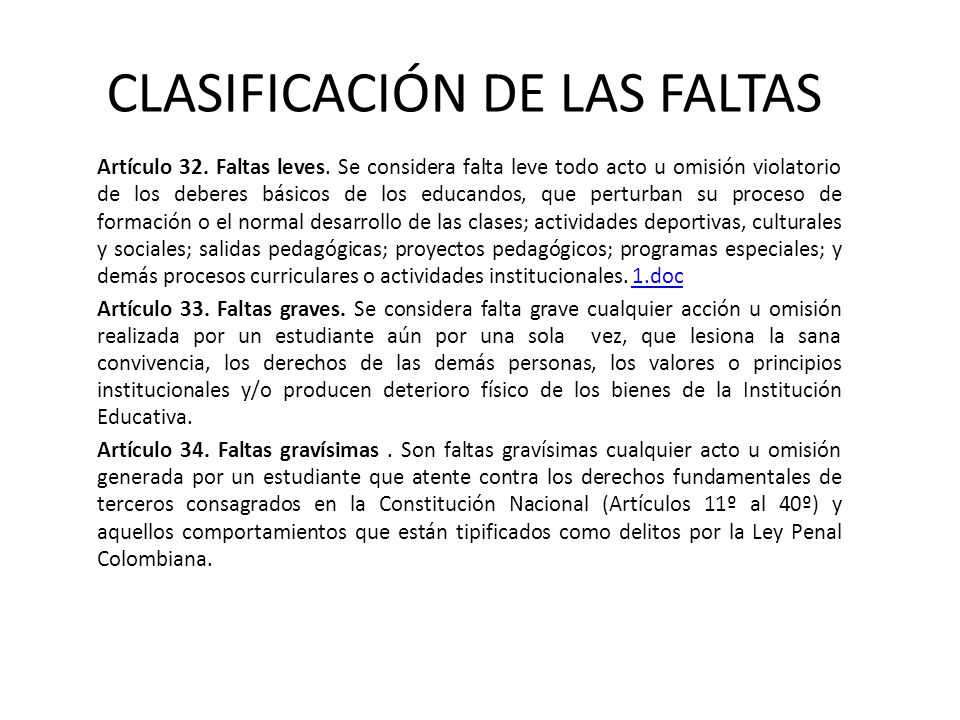 CLASIFICACIÓN DE LAS FALTAS

Artículo 32. Faltas leves. Se considera falta leve todo acto u omisión violatorio de los deberes básicos de los educandos, que perturban su proceso de formación o el normal desarrollo de las clases; actividades deportivas, culturales y sociales; salidas pedagógicas; proyectos pedagógicos; programas especiales; y demás procesos curriculares o actividades institucionales. 1.doc

Artículo 33. Faltas graves. Se considera falta grave cualquier acción u omisión realizada por un estudiante aún por una sola vez, que lesiona la sana convivencia, los derechos de las demás personas, los valores o principios institucionales y/o producen deterioro físico de los bienes de la Institución Educativa.

Artículo 34. Faltas gravísimas . Son faltas gravísimas cualquier acto u omisión generada por un estudiante que atente contra los derechos fundamentales de terceros consagrados en la Constitución Nacional (Artículos 11º al 40º) y aquellos comportamientos que están tipificados como delitos por la Ley Penal Colombiana.